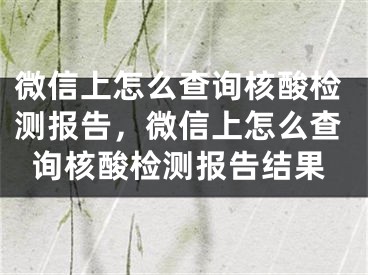 微信上怎么查询核酸检测报告，微信上怎么查询核酸检测报告结果